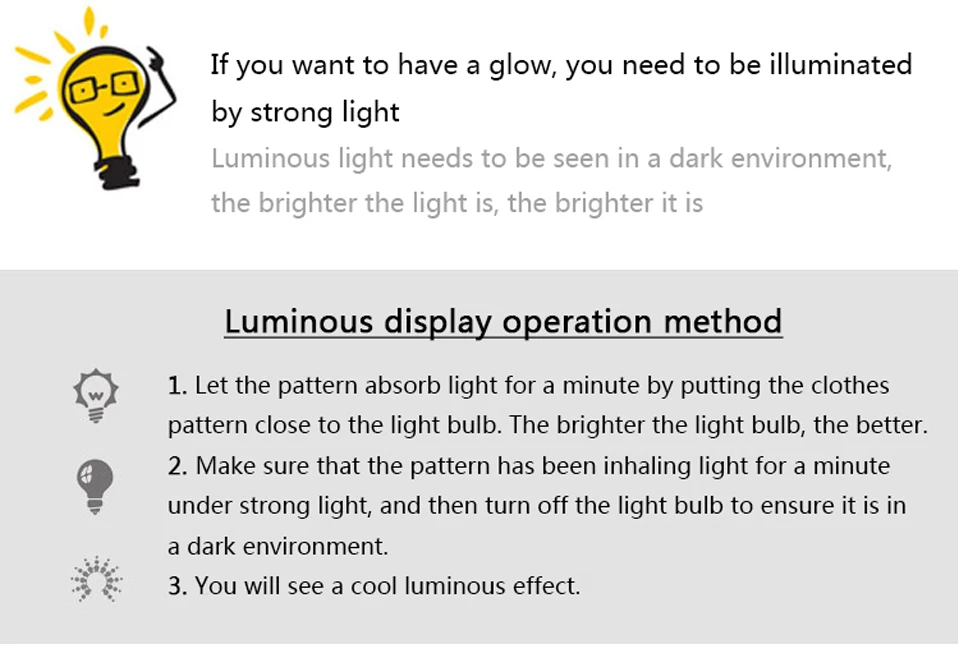 If you want to have a glow, you need to be illuminated by strong light

Luminous light needs to be seen in a dark environment, the brighter the light is, the brighter it is

Luminous display operation method

1. Let the pattern absorb light for a minute by putting the clothes pattern close to the light bulb. The brighter the light bulb, the better.

2. Make sure that the pattern has been inhaling light for a minute under strong light, and then turn off the light bulb to ensure it is in a dark environment.

3. You will see a cool luminous effect.